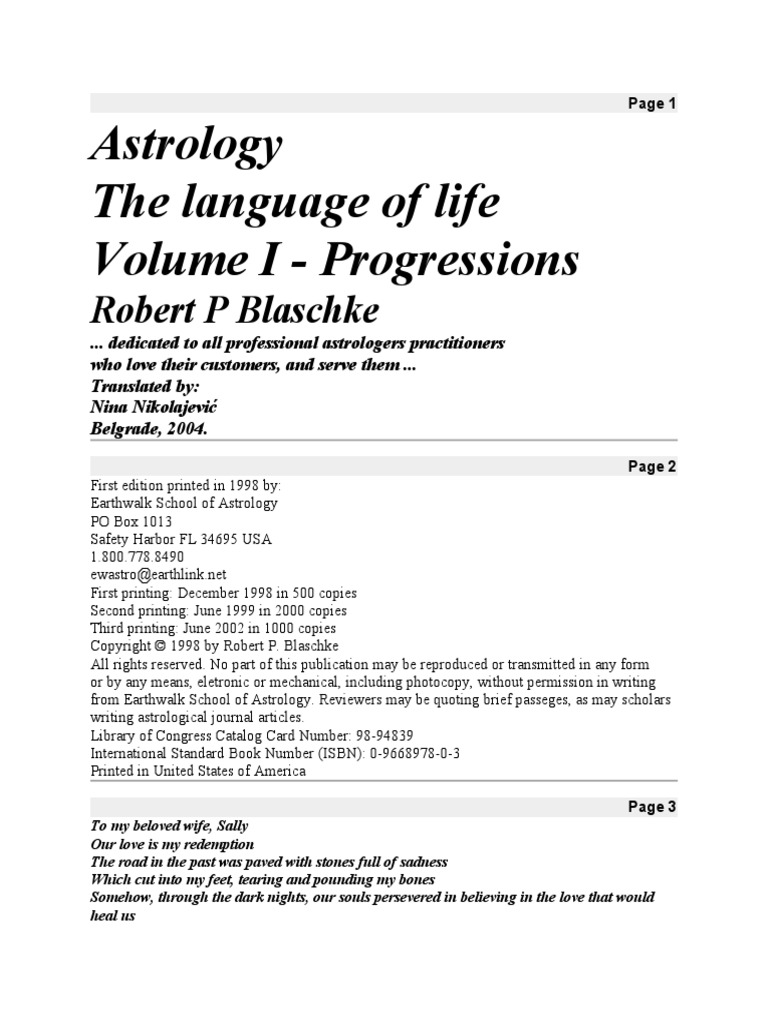 Page 1

Astrology
The language of life
Volume I - Progressions
Robert P Blaschke

... dedicated to all professional astrologers practitioners who love their customers, and serve them ...
Translated by:
Nina Nikolajević
Belgrade, 2004.

Page 2

First edition printed in 1998 by:
Earthwalk School of Astrology
PO Box 1013
Safety Harbor FL 34695 USA
1.800.778.8490
ewastro@earthlink.net
First printing: December 1998 in 500 copies
Second printing: June 1999 in 2000 copies
Third printing: June 2002 in 1000 copies
Copyright © 1998 by Robert P. Blaschke
All rights reserved. No part of this publication may be reproduced or transmitted in any form or by any means, eletronic or mechanical, including photocopy, without permission in writing from Earthwalk School of Astrology. Reviewers may be quoting brief passeges, as may scholars writing astrological journal articles.
Library of Congress Catalog Card Number: 98-94839
International Standard Book Number (ISBN): 0-9668978-0-3
Printed in United States of America

Page 3

To my beloved wife, Sally
Our love is my redemption
The road in the past was paved with stones full of sadness
Which cut into my feet, tearing and pounding my bones
Somehow, through the dark nights, our souls persevered in believing in the love that would heal us